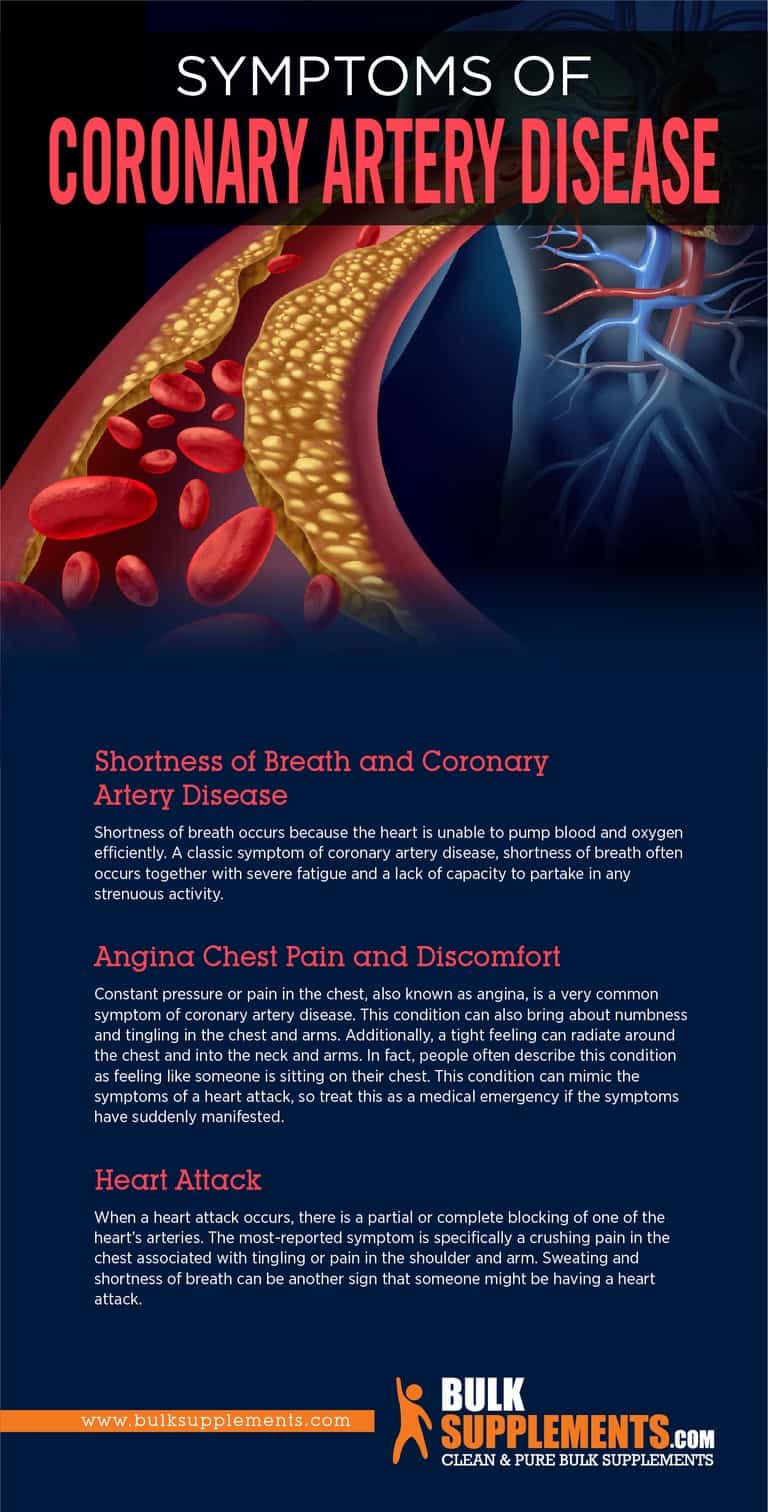 SYMPTOMS OF
CORONARY ARTERY DISEASE

Shortness of Breath and Coronary Artery Disease

Shortness of breath occurs because the heart is unable to pump blood and oxygen efficiently. A classic symptom of coronary artery disease, shortness of breath often occurs together with severe fatigue and a lack of capacity to partake in any strenuous activity.

Angina Chest Pain and Discomfort

Constant pressure or pain in the chest, also known as angina, is a very common symptom of coronary artery disease. This condition can also bring about numbness and tingling in the chest and arms. Additionally, a tight feeling can radiate around the chest and into the neck and arms. In fact, people often describe this condition as feeling like someone is sitting on their chest. This condition can mimic the symptoms of a heart attack, so treat this as a medical emergency if the symptoms have suddenly manifested.

Heart Attack

When a heart attack occurs, there is a partial or complete blocking of one of the heart's arteries. The most-reported symptom is specifically a crushing pain in the chest associated with tingling or pain in the shoulder and arm. Sweating and shortness of breath can be another sign that someone might be having a heart attack.

www.bulksupplements.com

BULK SUPPLEMENTS.COM
CLEAN & PURE BULK SUPPLEMENTS